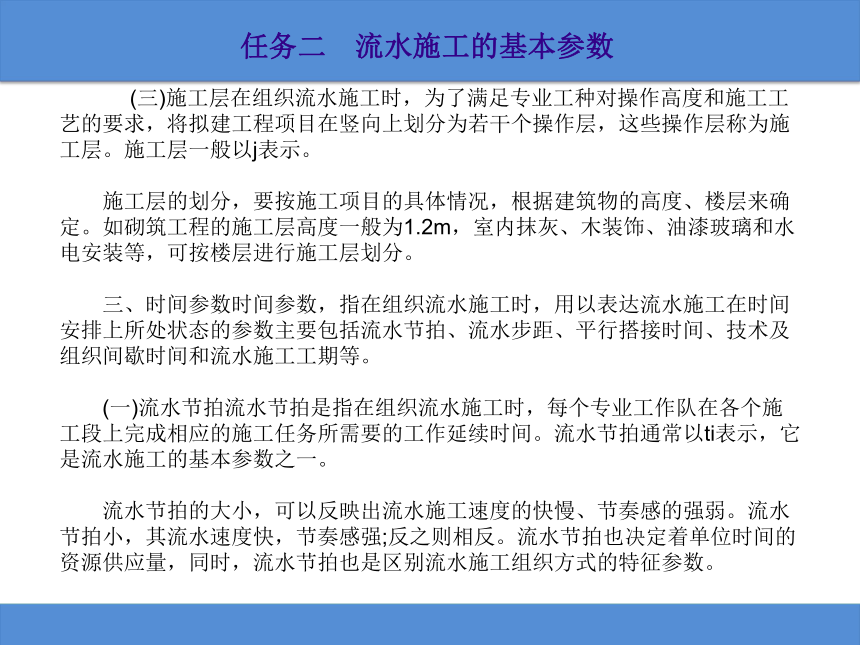 任务二　流水施工的基本参数

(三)施工层在组织流水施工时，为了满足专业工种对操作高度和施工工艺的要求，将拟建工程项目在竖向上划分为若干个操作层，这些操作层称为施工层。施工层一般以j表示。

施工层的划分，要按施工项目的具体情况，根据建筑物的高度、楼层来确定。如砌筑工程的施工层高度一般为1.2m，室内抹灰、木装饰、油漆玻璃和水电安装等，可按楼层进行施工层划分。

三、时间参数时间参数，指在组织流水施工时，用以表达流水施工在时间安排上所处状态的参数主要包括流水节拍、流水步距、平行搭接时间、技术及组织间歇时间和流水施工工期等。

(一)流水节拍流水节拍是指在组织流水施工时，每个专业工作队在各个施工段上完成相应的施工任务所需要的工作延续时间。流水节拍通常以ti表示，它是流水施工的基本参数之一。

流水节拍的大小，可以反映出流水施工速度的快慢、节奏感的强弱。流水节拍小，其流水速度快，节奏感强;反之则相反。流水节拍也决定着单位时间的资源供应量，同时，流水节拍也是区别流水施工组织方式的特征参数。